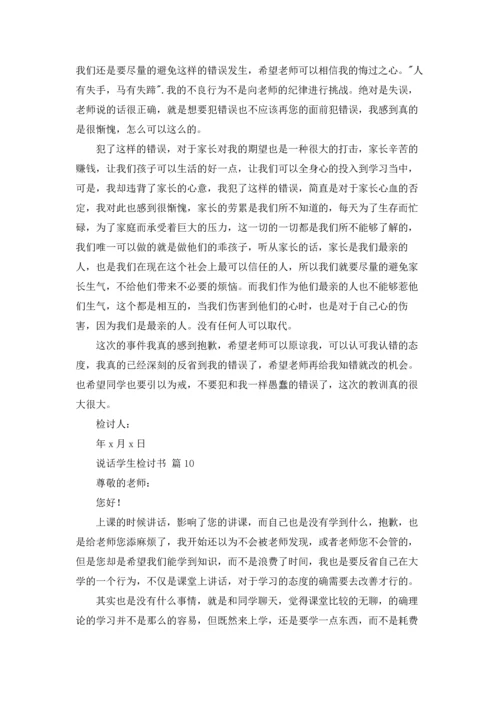 我们还是要尽量的避免这样的错误发生，希望老师可以相信我的悔过之心。"人有失手，马有失蹄".我的不良行为不是向老师的纪律进行挑战。绝对是失误，老师说的话很正确，就是想要犯错误也不应该再您的面前犯错误，我感到真的是很惭愧，怎么可以这么的。

犯了这样的错误，对于家长对我的期望也是一种很大的打击，家长辛苦的赚钱，让我们孩子可以生活的好一点，让我们可以全身心的投入到学习当中，可是，我却违背了家长的心意，我犯了这样的错误，简直是对于家长心血的否定，我对此也感到很惭愧，家长的劳累是我们所不知道的，每天为了生存而忙碌，为了家庭而承受着巨大的压力，这一切的一切都是我们所不能够了解的，我们唯一可以做的就是做他们的乖孩子，听从家长的话，家长是我们最亲的人，也是我们在现在这个社会上最可以信任的人，所以我们就要尽量的避免家长生气，不给他们带来不必要的烦恼。而我们作为他们最亲的人也不能够惹他们生气，这个都是相互的，当我们伤害到他们的心时，也是对于自己心的伤害，因为我们是最亲的人。没有任何人可以取代。

这次的事件我真的感到抱歉，希望老师可以原谅我，可以认可我认错的态度，我真的已经深刻的反省到我的错误了，希望老师再给我知错就改的机会。也希望同学也要引以为戒，不要犯和我一样愚蠢的错误了，这次的教训真的很大很大。

检讨人：

年 x 月 x 日

说话学生检讨书 篇 10

尊敬的老师：

您好！

上课的时候讲话，影响了您的讲课，而自己也是没有学到什么，抱歉，也是给老师您添麻烦了，我开始还以为不会被老师发现，或者老师您不会管的，但是您却是希望我们能学到知识，而不是浪费了时间，我也是要反省自己在大学的一个行为，不仅是课堂上讲话，对于学习的态度的确需要去改善才行的。

其实也是没有什么事情，就是和同学聊天，觉得课堂比较的无聊，的确理论的学习并不是那么的容易，但既然来上学，还是要学一点东西，而不是耗费